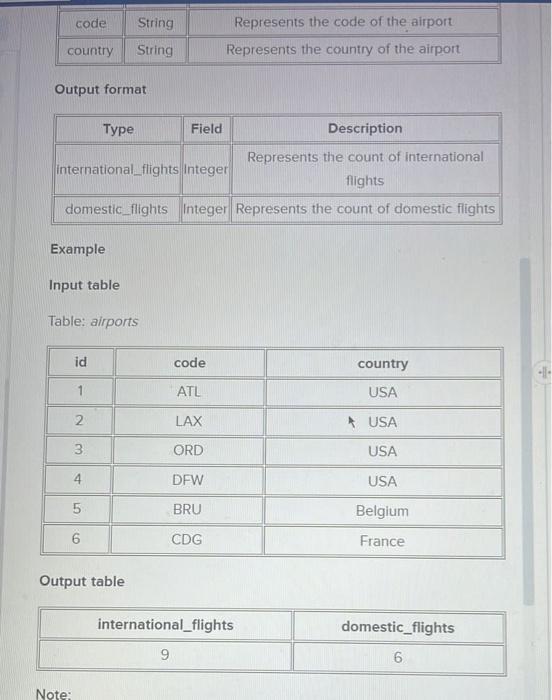 | code | String | Represents the code of the airport |
|---|---|---|
| country | String | Represents the country of the airport |

Output format

| Type | Field | Description |
|---|---|---|
| international_flights | Integer | Represents the count of international flights |
| domestic_flights | Integer | Represents the count of domestic flights |

Example

Input table

Table: airports

| id | code | country |
|---|---|---|
| 1 | ATL | USA |
| 2 | LAX | USA |
| 3 | ORD | USA |
| 4 | DFW | USA |
| 5 | BRU | Belgium |
| 6 | CDG | France |

Output table

| international_flights | domestic_flights |
|---|---|
| 9 | 6 |

Note: